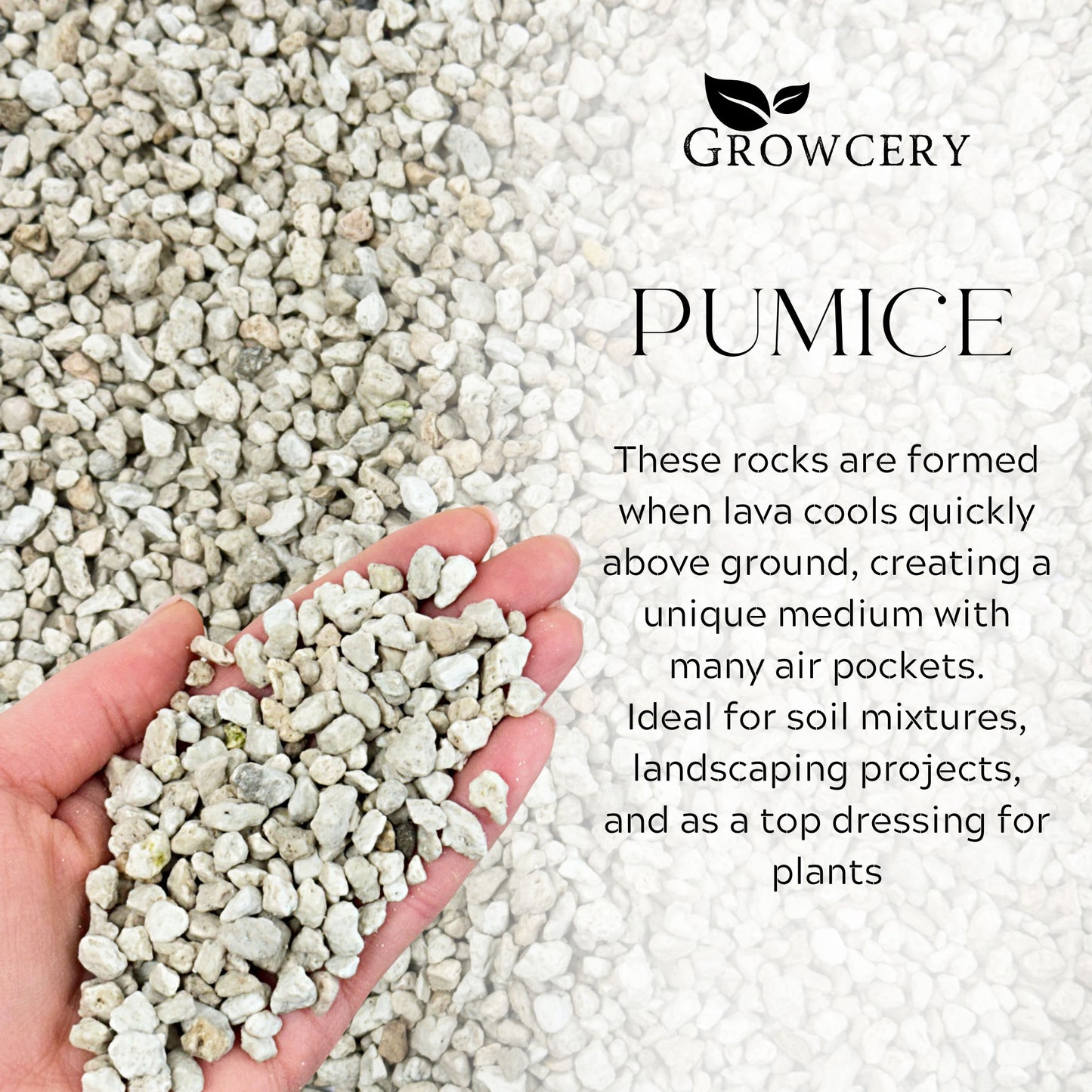 GROWCERY

PUMICE

These rocks are formed when lava cools quickly above ground, creating a unique medium with many air pockets. Ideal for soil mixtures, landscaping projects, and as a top dressing for plants